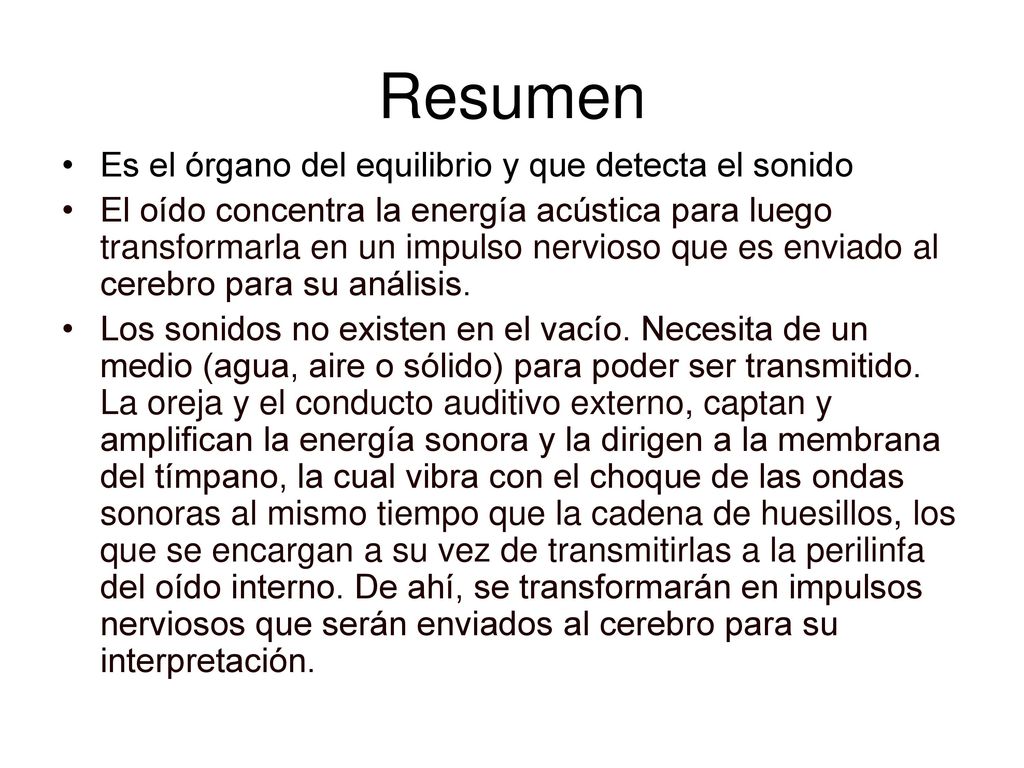 Resumen

• Es el órgano del equilibrio y que detecta el sonido

• El oído concentra la energía acústica para luego transformarla en un impulso nervioso que es enviado al cerebro para su análisis.

• Los sonidos no existen en el vacío. Necesita de un medio (agua, aire o sólido) para poder ser transmitido. La oreja y el conducto auditivo externo, captan y amplifican la energía sonora y la dirigen a la membrana del tímpano, la cual vibra con el choque de las ondas sonoras al mismo tiempo que la cadena de huesillos, los que se encargan a su vez de transmitirlas a la perilinfa del oído interno. De ahí, se transformarán en impulsos nerviosos que serán enviados al cerebro para su interpretación.